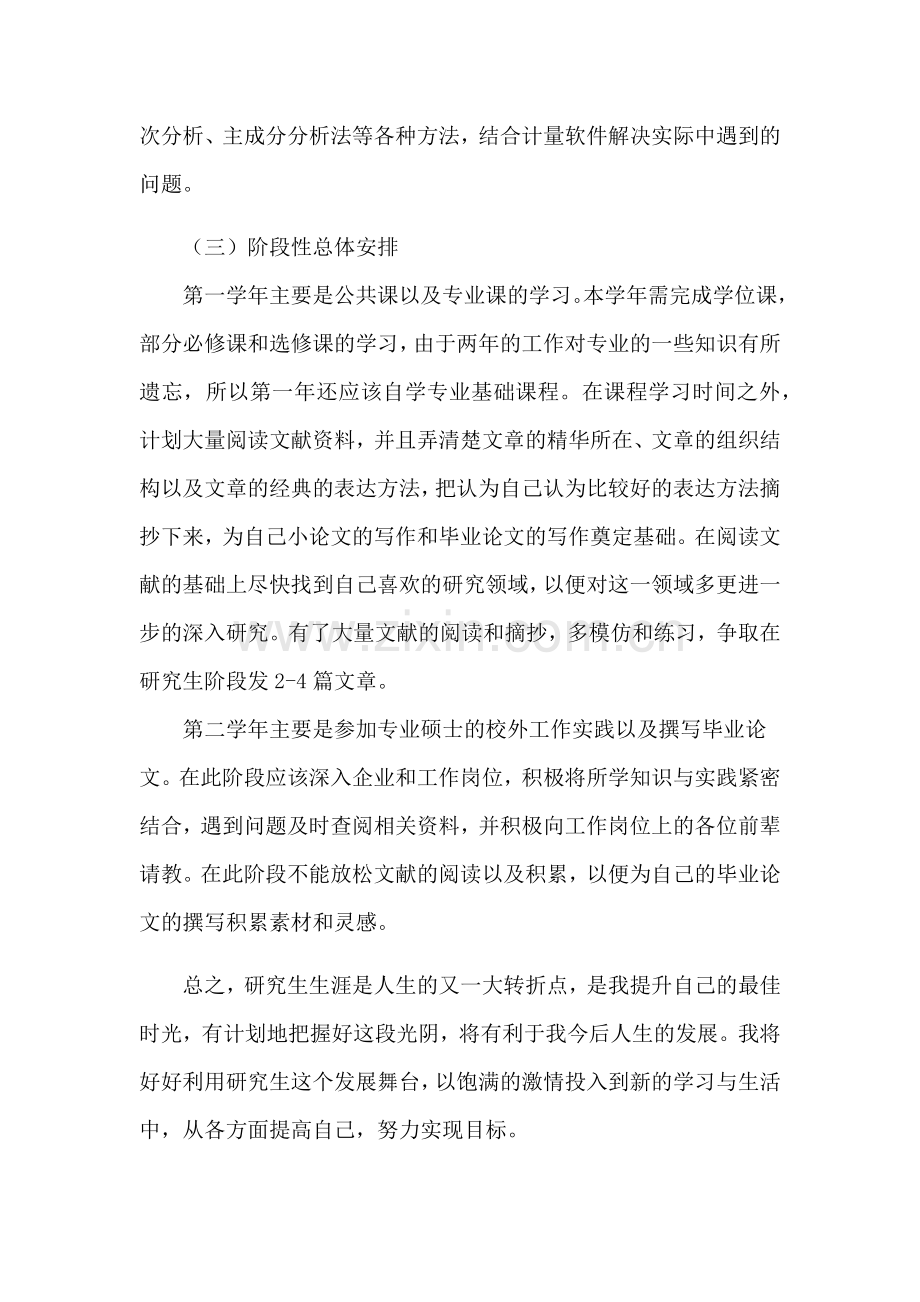 次分析、主成分分析法等各种方法，结合计量软件解决实际中遇到的问题。

（三）阶段性总体安排

第一学年主要是公共课以及专业课的学习。本学年需完成学位课，部分必修课和选修课的学习，由于两年的工作对专业的一些知识有所遗忘，所以第一年还应该自学专业基础课程。在课程学习时间之外，计划大量阅读文献资料，并且弄清楚文章的精华所在、文章的组织结构以及文章的经典的表达方法，把认为自己认为比较好的表达方法摘抄下来，为自己小论文的写作和毕业论文的写作奠定基础。在阅读文献的基础上尽快找到自己喜欢的研究领域，以便对这一领域多更进一步的深入研究。有了大量文献的阅读和摘抄，多模仿和练习，争取在研究生阶段发2-4篇文章。

第二学年主要是参加专业硕士的校外工作实践以及撰写毕业论文。在此阶段应该深入企业和工作岗位，积极将所学知识与实践紧密结合，遇到问题及时查阅相关资料，并积极向工作岗位上的各位前辈请教。在此阶段不能放松文献的阅读以及积累，以便为自己的毕业论文的撰写积累素材和灵感。

总之，研究生生涯是人生的又一大转折点，是我提升自己的最佳时光，有计划地把握好这段光阴，将有利于我今后人生的发展。我将好好利用研究生这个发展舞台，以饱满的激情投入到新的学习与生活中，从各方面提高自己，努力实现目标。

www.zixin.com.cn